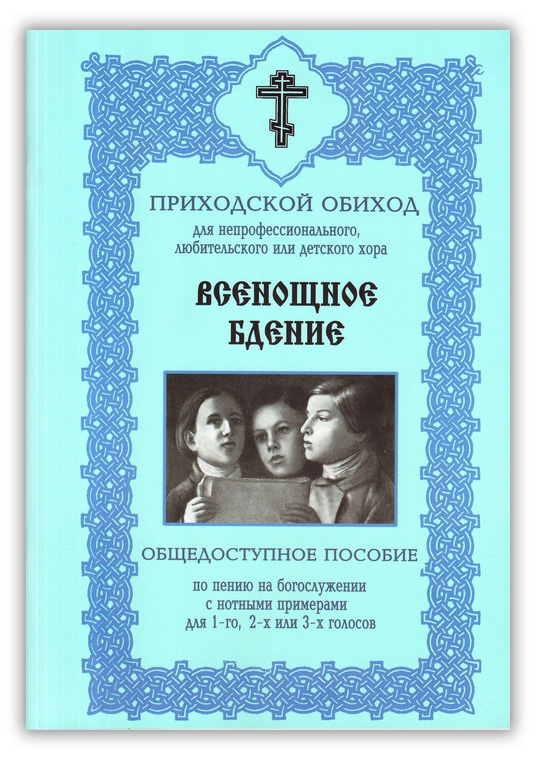 ПРИХОДСКОЙ ОБИХОД
для непрофессионального, любительского или детского хора

ВСЕНОЩНОЕ
БДЕНИЕ

ОБЩЕДОСТУПНОЕ ПОСОБИЕ
по пению на богослужении
с нотными примерами
для 1-го, 2-х или 3-х голосов